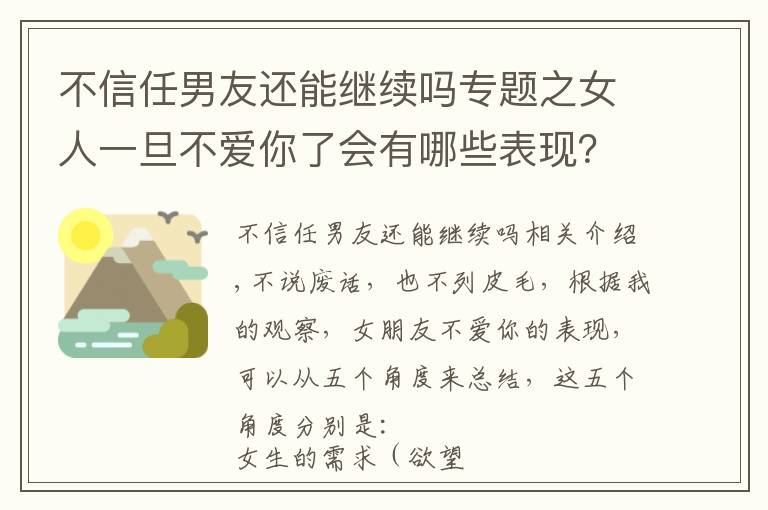 不信任男友还能继续吗专题之女人一旦不爱你了会有哪些表现?

不信任男友还能继续吗相关介绍，不说废话，也不列皮毛，根据我的观察，女朋友不爱你的表现，可以从五个角度来总结，这五个角度分别是:
女生的需求（欲望